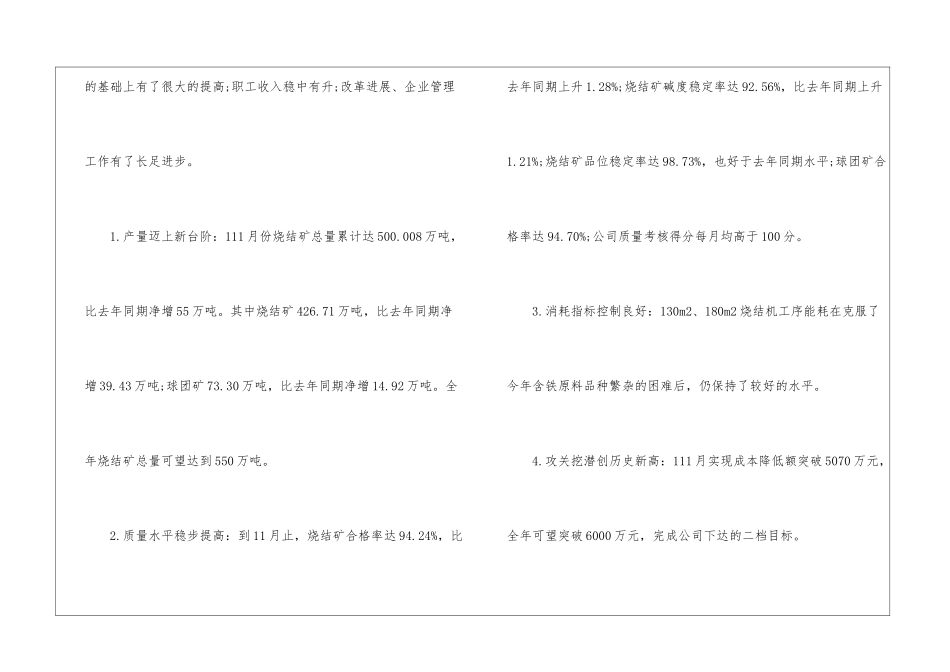 的基础上有了很大的提高;职工收入稳中有升;改革进展、企业管理工作有了长足进步。

1.产量迈上新台阶：111月份烧结矿总量累计达500.008万吨，比去年同期净增55万吨。其中烧结矿426.71万吨，比去年同期净增39.43万吨;球团矿73.30万吨，比去年同期净增14.92万吨。全年烧结矿总量可望达到550万吨。

2.质量水平稳步提高：到11月止，烧结矿合格率达94.24%，比去年同期上升1.28%;烧结矿碱度稳定率达92.56%，比去年同期上升1.21%;烧结矿品位稳定率达98.73%，也好于去年同期水平;球团矿合格率达94.70%;公司质量考核得分每月均高于100分。

3.消耗指标控制良好：130m2、180m2烧结机工序能耗在克服了今年含铁原料品种繁杂的困难后，仍保持了较好的水平。

4.攻关挖潜创历史新高：111月实现成本降低额突破5070万元，全年可望突破6000万元，完成公司下达的二档目标。